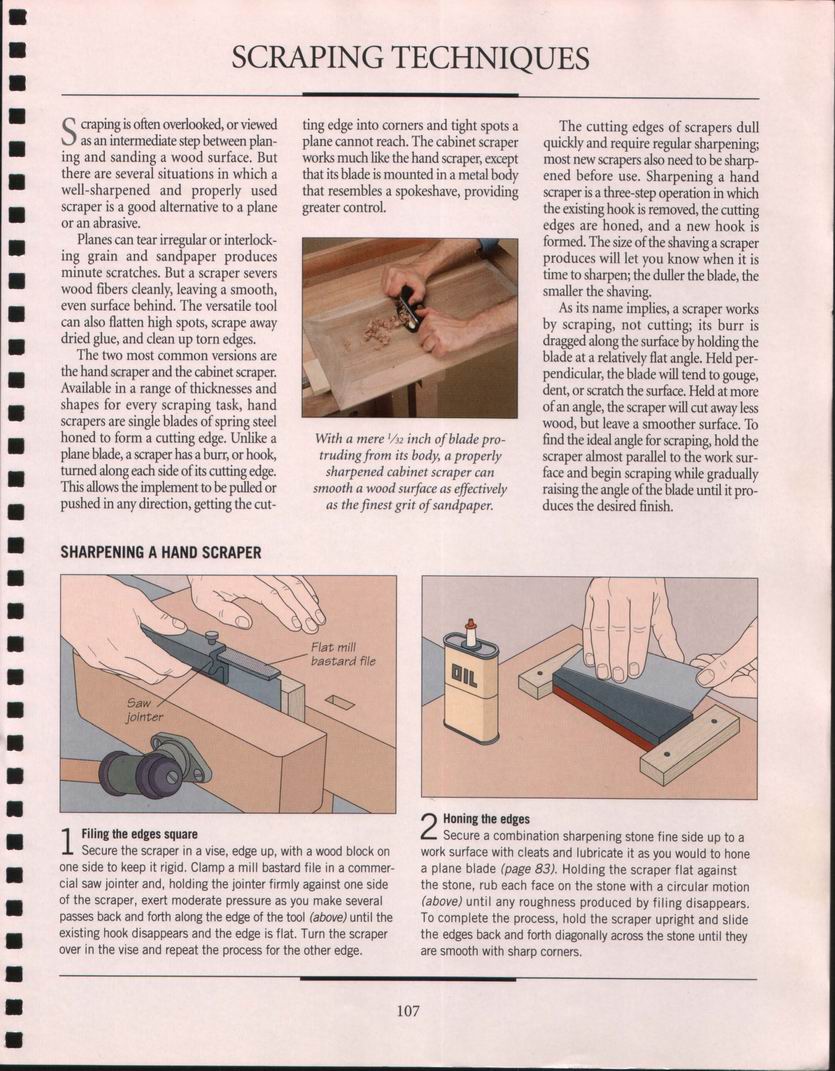 SCRAPING TECHNIQUES

Scraping is often overlooked, or viewed as an intermediate step between planing and sanding a wood surface. But there are several situations in which a well-sharpened and properly used scraper is a good alternative to a plane or an abrasive.

Planes can tear irregular or interlocking grain and sandpaper produces minute scratches. But a scraper severs wood fibers cleanly, leaving a smooth, even surface behind. The versatile tool can also flatten high spots, scrape away dried glue, and clean up torn edges.

The two most common versions are the hand scraper and the cabinet scraper. Available in a range of thicknesses and shapes for every scraping task, hand scrapers are single blades of spring steel honed to form a cutting edge. Unlike a plane blade, a scraper has a burr, or hook, turned along each side of its cutting edge. This allows the implement to be pulled or pushed in any direction, getting the cutting edge into corners and tight spots a plane cannot reach. The cabinet scraper works much like the hand scraper, except that its blade is mounted in a metal body that resembles a spokeshave, providing greater control.

With a mere $\frac{1}{32}$ inch of blade protruding from its body, a properly sharpened cabinet scraper can smooth a wood surface as effectively as the finest grit of sandpaper.

The cutting edges of scrapers dull quickly and require regular sharpening; most new scrapers also need to be sharpened before use. Sharpening a hand scraper is a three-step operation in which the existing hook is removed, the cutting edges are honed, and a new hook is formed. The size of the shaving a scraper produces will let you know when it is time to sharpen; the duller the blade, the smaller the shaving.

As its name implies, a scraper works by scraping, not cutting; its burr is dragged along the surface by holding the blade at a relatively flat angle. Held perpendicular, the blade will tend to gouge, dent, or scratch the surface. Held at more of an angle, the scraper will cut away less wood, but leave a smoother surface. To find the ideal angle for scraping, hold the scraper almost parallel to the work surface and begin scraping while gradually raising the angle of the blade until it produces the desired finish.

SHARPENING A HAND SCRAPER

Flat mill bastard file

Saw jointer

OIL

1 Filing the edges square
Secure the scraper in a vise, edge up, with a wood block on one side to keep it rigid. Clamp a mill bastard file in a commercial saw jointer and, holding the jointer firmly against one side of the scraper, exert moderate pressure as you make several passes back and forth along the edge of the tool (above) until the existing hook disappears and the edge is flat. Turn the scraper over in the vise and repeat the process for the other edge.

2 Honing the edges
Secure a combination sharpening stone fine side up to a work surface with cleats and lubricate it as you would to hone a plane blade (page 83). Holding the scraper flat against the stone, rub each face on the stone with a circular motion (above) until any roughness produced by filing disappears. To complete the process, hold the scraper upright and slide the edges back and forth diagonally across the stone until they are smooth with sharp corners.

107